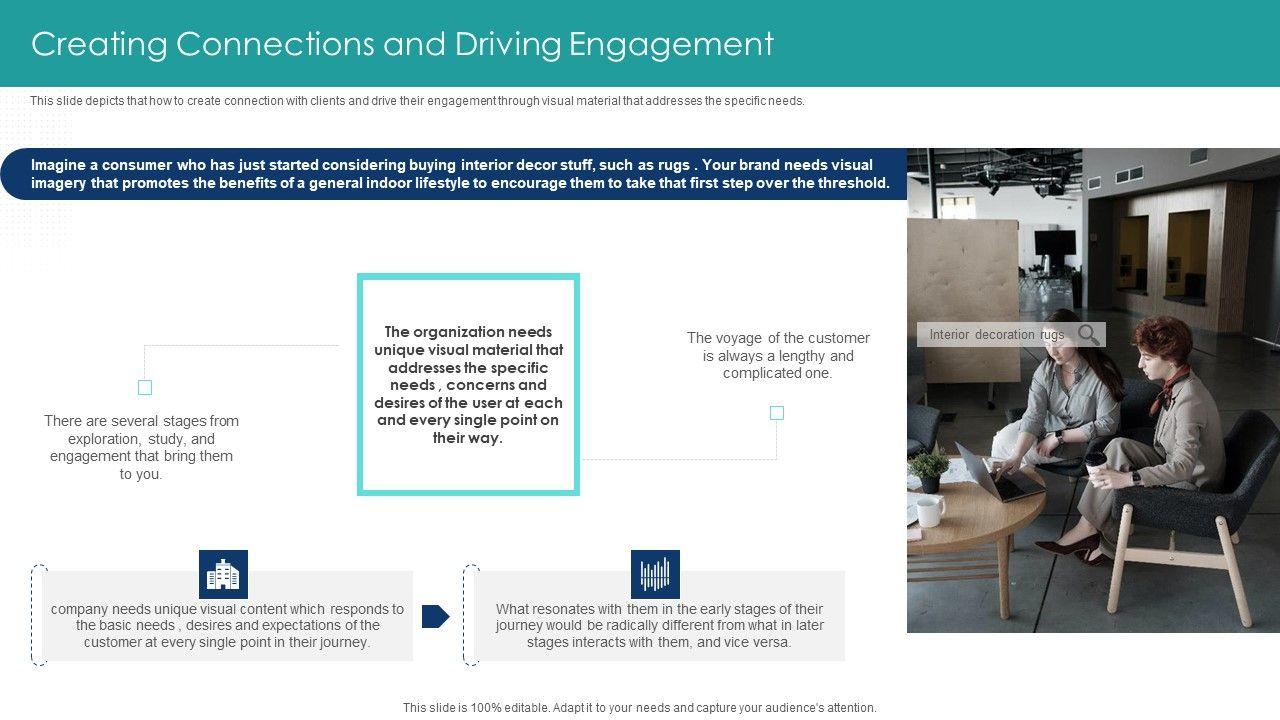 Creating Connections and Driving Engagement

This slide depicts that how to create connection with clients and drive their engagement through visual material that addresses the specific needs.

Imagine a consumer who has just started considering buying interior decor stuff, such as rugs . Your brand needs visual imagery that promotes the benefits of a general indoor lifestyle to encourage them to take that first step over the threshold.

There are several stages from exploration, study, and engagement that bring them to you.

The organization needs unique visual material that addresses the specific needs , concerns and desires of the user at each and every single point on their way.

The voyage of the customer is always a lengthy and complicated one.

Interior decoration rugs

company needs unique visual content which responds to the basic needs , desires and expectations of the customer at every single point in their journey.

What resonates with them in the early stages of their journey would be radically different from what in later stages interacts with them, and vice versa.

This slide is 100% editable. Adapt it to your needs and capture your audience's attention.